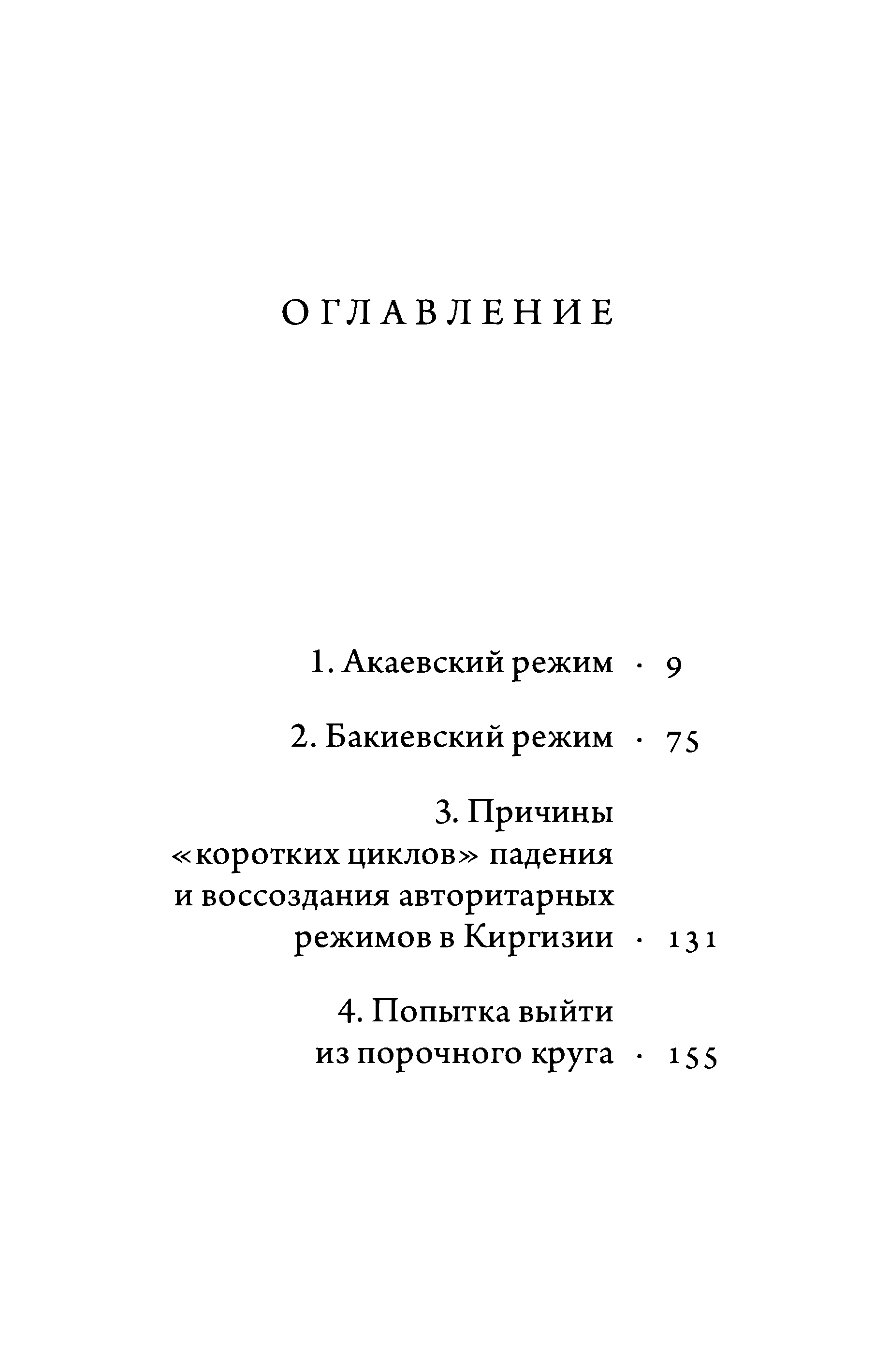 ОГЛАВЛЕНИЕ

1. Акаевский режим · 9

2. Бакиевский режим · 75

3. Причины «коротких циклов» падения и воссоздания авторитарных режимов в Киргизии · 131

4. Попытка выйти из порочного круга · 155